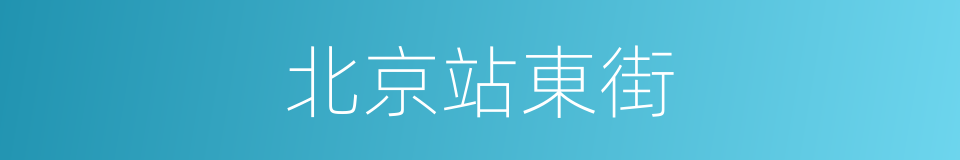 北京站東街